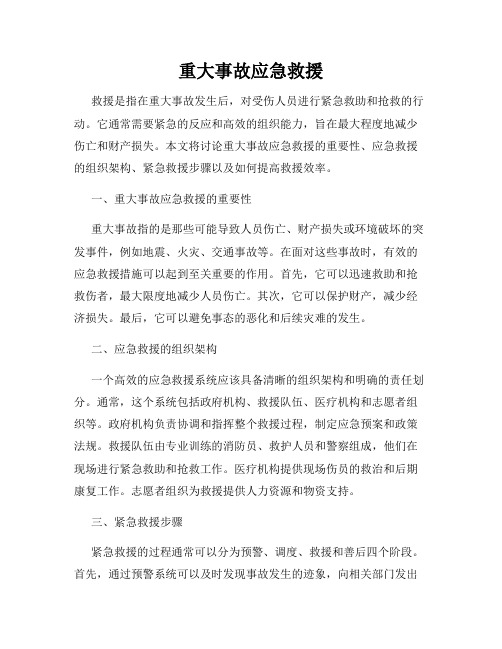 重大事故应急救援

救援是指在重大事故发生后，对受伤人员进行紧急救助和抢救的行动。它通常需要紧急的反应和高效的组织能力，旨在最大程度地减少伤亡和财产损失。本文将讨论重大事故应急救援的重要性、应急救援的组织架构、紧急救援步骤以及如何提高救援效率。

一、重大事故应急救援的重要性

重大事故指的是那些可能导致人员伤亡、财产损失或环境破坏的突发事件，例如地震、火灾、交通事故等。在面对这些事故时，有效的应急救援措施可以起到至关重要的作用。首先，它可以迅速救助和抢救伤者，最大限度地减少人员伤亡。其次，它可以保护财产，减少经济损失。最后，它可以避免事态的恶化和后续灾难的发生。

二、应急救援的组织架构

一个高效的应急救援系统应该具备清晰的组织架构和明确的责任划分。通常，这个系统包括政府机构、救援队伍、医疗机构和志愿者组织等。政府机构负责协调和指挥整个救援过程，制定应急预案和政策法规。救援队伍由专业训练的消防员、救护人员和警察组成，他们在现场进行紧急救助和抢救工作。医疗机构提供现场伤员的救治和后期康复工作。志愿者组织为救援提供人力资源和物资支持。

三、紧急救援步骤

紧急救援的过程通常可以分为预警、调度、救援和善后四个阶段。首先，通过预警系统可以及时发现事故发生的迹象，向相关部门发出